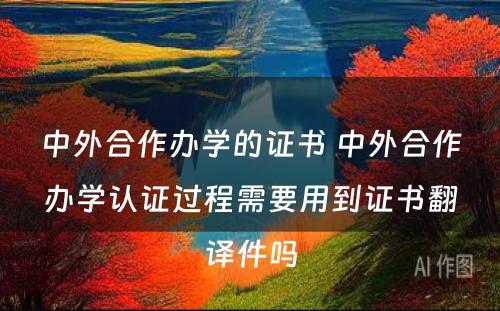 中外合作办学的证书 中外合作办学认证过程需要用到证书翻译件吗

AI 作图